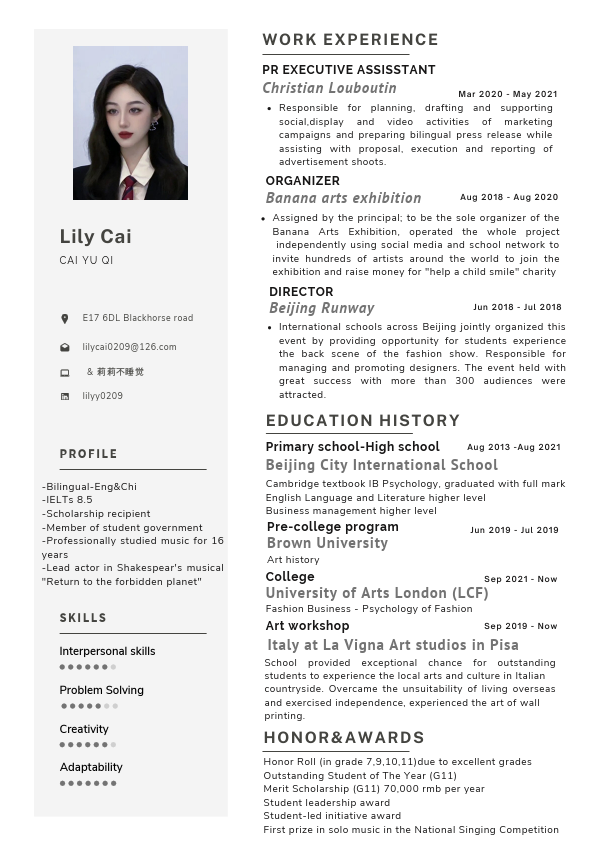 Lily Cai
CAI YU QI

E17 6DL Blackhorse road

lilycai0209@126.com

& 莉莉不睡觉

lilyy0209

PROFILE

-Bilingual-Eng&Chi
-IELTs 8.5
-Scholarship recipient
-Member of student government
-Professionally studied music for 16 years
-Lead actor in Shakespear's musical "Return to the forbidden planet"

SKILLS

Interpersonal skills

Problem Solving

Creativity

Adaptability

WORK EXPERIENCE

PR EXECUTIVE ASSISSTANT
Christian Louboutin
Mar 2020 - May 2021
• Responsible for planning, drafting and supporting social,display and video activities of marketing campaigns and preparing bilingual press release while assisting with proposal, execution and reporting of advertisement shoots.

ORGANIZER
Banana arts exhibition
Aug 2018 - Aug 2020
• Assigned by the principal; to be the sole organizer of the Banana Arts Exhibition, operated the whole project independently using social media and school network to invite hundreds of artists around the world to join the exhibition and raise money for "help a child smile" charity

DIRECTOR
Beijing Runway
Jun 2018 - Jul 2018
• International schools across Beijing jointly organized this event by providing opportunity for students experience the back scene of the fashion show. Responsible for managing and promoting designers. The event held with great success with more than 300 audiences were attracted.

EDUCATION HISTORY

Primary school-High school
Aug 2013 -Aug 2021
Beijing City International School
Cambridge textbook IB Psychology, graduated with full mark
English Language and Literature higher level
Business management higher level

Pre-college program
Jun 2019 - Jul 2019
Brown University
Art history

College
Sep 2021 - Now
University of Arts London (LCF)
Fashion Business - Psychology of Fashion

Art workshop
Sep 2019 - Now
Italy at La Vigna Art studios in Pisa
School provided exceptional chance for outstanding students to experience the local arts and culture in Italian countryside. Overcame the unsuitability of living overseas and exercised independence, experienced the art of wall printing.

HONOR&AWARDS

Honor Roll (in grade 7,9,10,11)due to excellent grades
Outstanding Student of The Year (G11)
Merit Scholarship (G11) 70,000 rmb per year
Student leadership award
Student-led initiative award
First prize in solo music in the National Singing Competition